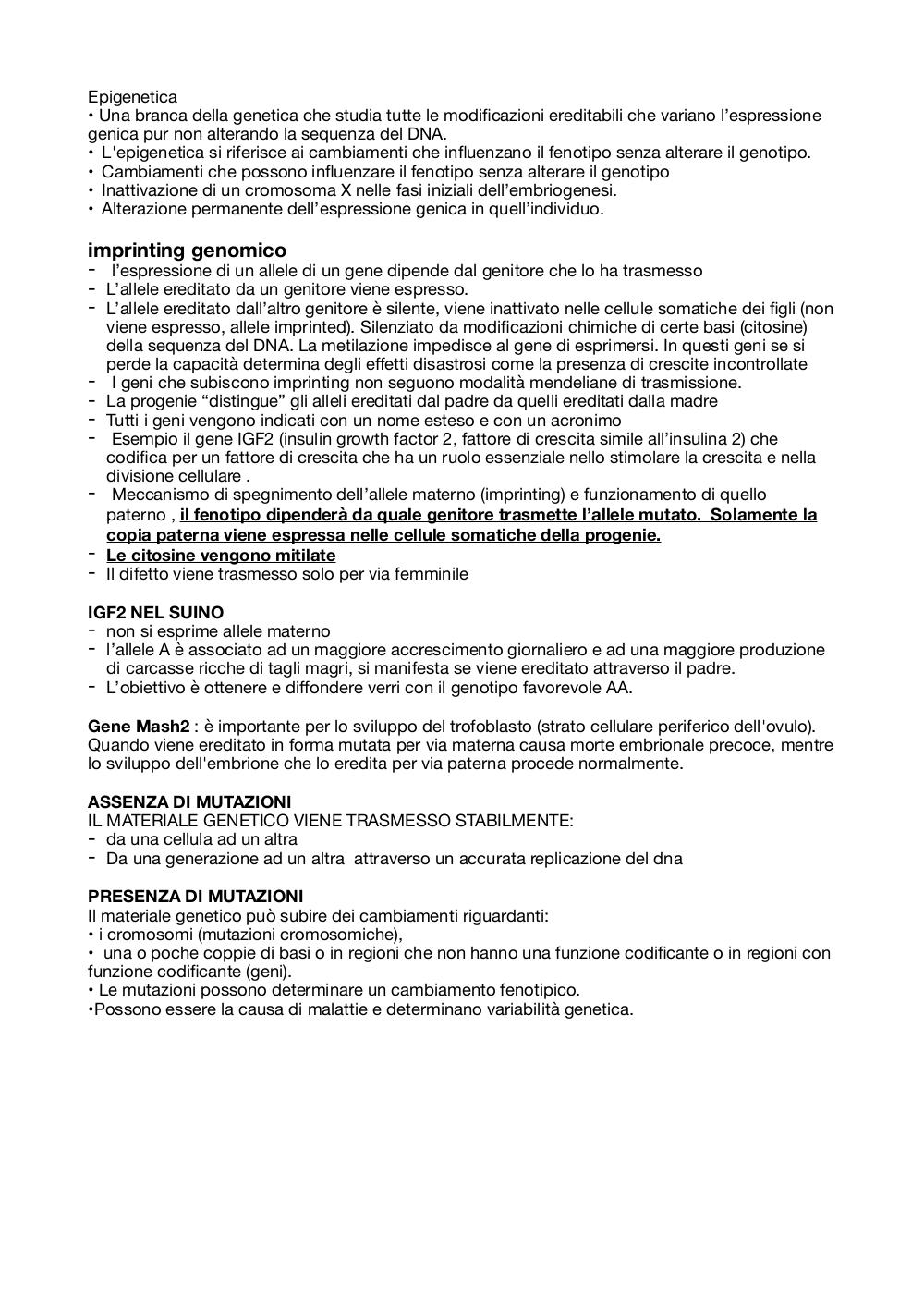 Epigenetica
• Una branca della genetica che studia tutte le modificazioni ereditabili che variano l'espressione genica pur non alterando la sequenza del DNA.
• L'epigenetica si riferisce ai cambiamenti che influenzano il fenotipo senza alterare il genotipo.
• Cambiamenti che possono influenzare il fenotipo senza alterare il genotipo
• Inattivazione di un cromosoma X nelle fasi iniziali dell'embriogenesi.
• Alterazione permanente dell'espressione genica in quell'individuo.

imprinting genomico
- l'espressione di un allele di un gene dipende dal genitore che lo ha trasmesso
- L'allele ereditato da un genitore viene espresso.
- L'allele ereditato dall'altro genitore è silente, viene inattivato nelle cellule somatiche dei figli (non viene espresso, allele imprinted). Silenziato da modificazioni chimiche di certe basi (citosine) della sequenza del DNA. La metilazione impedisce al gene di esprimersi. In questi geni se si perde la capacità determina degli effetti disastrosi come la presenza di crescite incontrollate
- I geni che subiscono imprinting non seguono modalità mendeliane di trasmissione.
- La progenie "distingue" gli alleli ereditati dal padre da quelli ereditati dalla madre
- Tutti i geni vengono indicati con un nome esteso e con un acronimo
- Esempio il gene IGF2 (insulin growth factor 2, fattore di crescita simile all'insulina 2) che codifica per un fattore di crescita che ha un ruolo essenziale nello stimolare la crescita e nella divisione cellulare .
- Meccanismo di spegnimento dell'allele materno (imprinting) e funzionamento di quello paterno , il fenotipo dipenderà da quale genitore trasmette l'allele mutato. Solamente la copia paterna viene espressa nelle cellule somatiche della progenie.
- Le citosine vengono mitilate
- Il difetto viene trasmesso solo per via femminile

IGF2 NEL SUINO
- non si esprime allele materno
- l'allele A è associato ad un maggiore accrescimento giornaliero e ad una maggiore produzione di carcasse ricche di tagli magri, si manifesta se viene ereditato attraverso il padre.
- L'obiettivo è ottenere e diffondere verri con il genotipo favorevole AA.

Gene Mash2 : è importante per lo sviluppo del trofoblasto (strato cellulare periferico dell'ovulo). Quando viene ereditato in forma mutata per via materna causa morte embrionale precoce, mentre lo sviluppo dell'embrione che lo eredita per via paterna procede normalmente.

ASSENZA DI MUTAZIONI
IL MATERIALE GENETICO VIENE TRASMESSO STABILMENTE:
- da una cellula ad un altra
- Da una generazione ad un altra attraverso un accurata replicazione del dna

PRESENZA DI MUTAZIONI
Il materiale genetico può subire dei cambiamenti riguardanti:
• i cromosomi (mutazioni cromosomiche),
• una o poche coppie di basi o in regioni che non hanno una funzione codificante o in regioni con funzione codificante (geni).
• Le mutazioni possono determinare un cambiamento fenotipico.
•Possono essere la causa di malattie e determinano variabilità genetica.